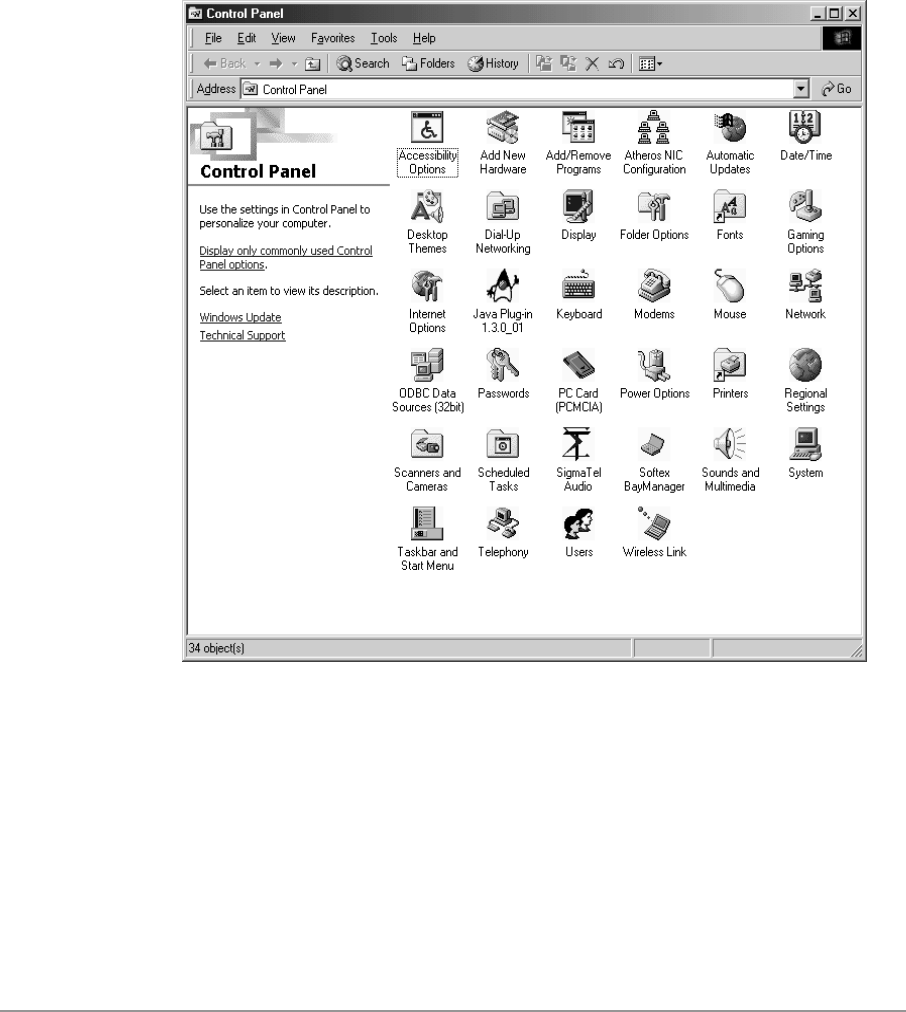 Control Panel

File Edit View Favorites Tools Help

Back Search Folders History

Address Control Panel Go

Control Panel

Use the settings in Control Panel to personalize your computer.

Display only commonly used Control Panel options.

Select an item to view its description.

Windows Update
Technical Support

Accessibility Options
Add New Hardware
Add/Remove Programs
Atheros NIC Configuration
Automatic Updates
Date/Time
Desktop Themes
Dial-Up Networking
Display
Folder Options
Fonts
Gaming Options
Internet Options
Java Plug-in 1.3.0_01
Keyboard
Modems
Mouse
Network
ODBC Data Sources (32bit)
Passwords
PC Card (PCMCIA)
Power Options
Printers
Regional Settings
Scanners and Cameras
Scheduled Tasks
SigmaTel Audio
Softex BayManager
Sounds and Multimedia
System
Taskbar and Start Menu
Telephony
Users
Wireless Link

34 object(s)